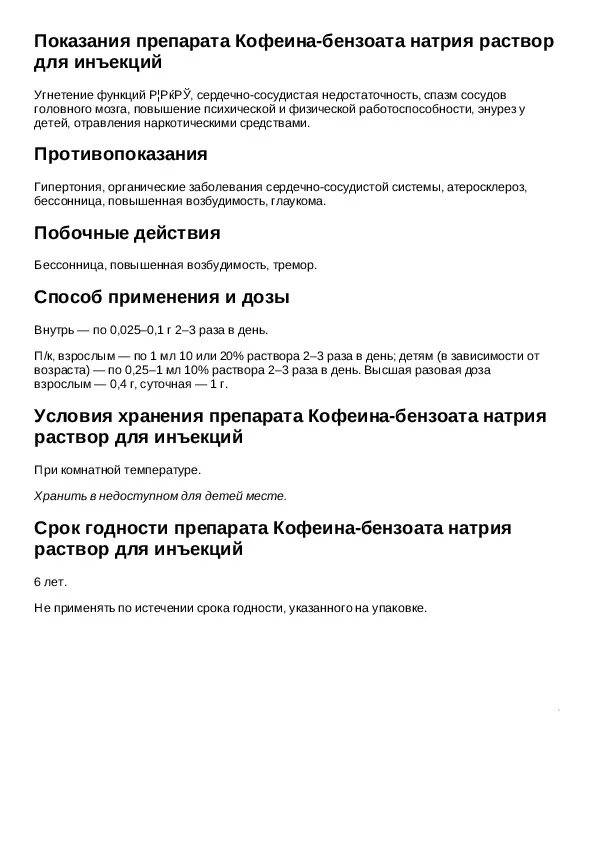 Показания препарата Кофеина-бензоата натрия раствор для инъекций

Угнетение функций Р¦РќРЎ, сердечно-сосудистая недостаточность, спазм сосудов головного мозга, повышение психической и физической работоспособности, энурез у детей, отравления наркотическими средствами.

Противопоказания

Гипертония, органические заболевания сердечно-сосудистой системы, атеросклероз, бессонница, повышенная возбудимость, глаукома.

Побочные действия

Бессонница, повышенная возбудимость, тремор.

Способ применения и дозы

Внутрь — по 0,025–0,1 г 2–3 раза в день.

П/к, взрослым — по 1 мл 10 или 20% раствора 2–3 раза в день; детям (в зависимости от возраста) — по 0,25–1 мл 10% раствора 2–3 раза в день. Высшая разовая доза взрослым — 0,4 г, суточная — 1 г.

Условия хранения препарата Кофеина-бензоата натрия раствор для инъекций

При комнатной температуре.

Хранить в недоступном для детей месте.

Срок годности препарата Кофеина-бензоата натрия раствор для инъекций

6 лет.

Не применять по истечении срока годности, указанного на упаковке.